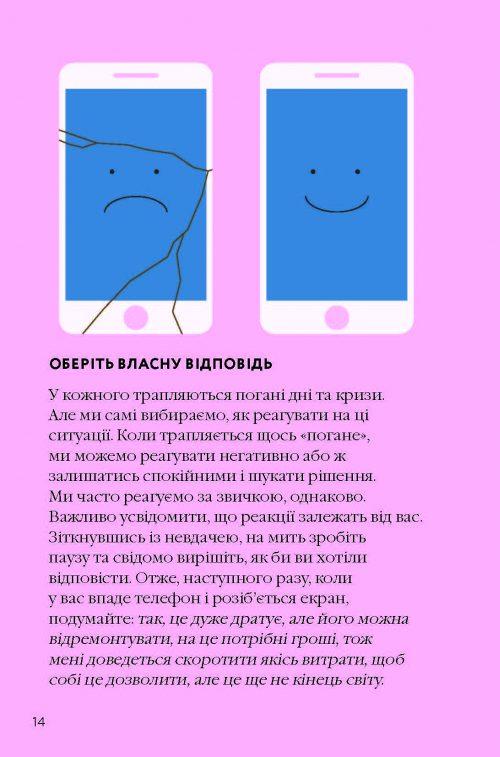 ОБЕРІТЬ ВЛАСНУ ВІДПОВІДЬ

У кожного трапляються погані дні та кризи. Але ми самі вибираємо, як реагувати на ці ситуації. Коли трапляється щось «погане», ми можемо реагувати негативно або ж залишатись спокійними і шукати рішення. Ми часто реагуємо за звичкою, однаково. Важливо усвідомити, що реакції залежать від вас. Зіткнувшись із невдачею, на мить зробіть паузу та свідомо вирішіть, як би ви хотіли відповісти. Отже, наступного разу, коли у вас впаде телефон і розіб'ється екран, подумайте: так, це дуже дратує, але його можна відремонтувати, на це потрібні гроші, тож мені доведеться скоротити якісь витрати, щоб собі це дозволити, але це ще не кінець світу.

14